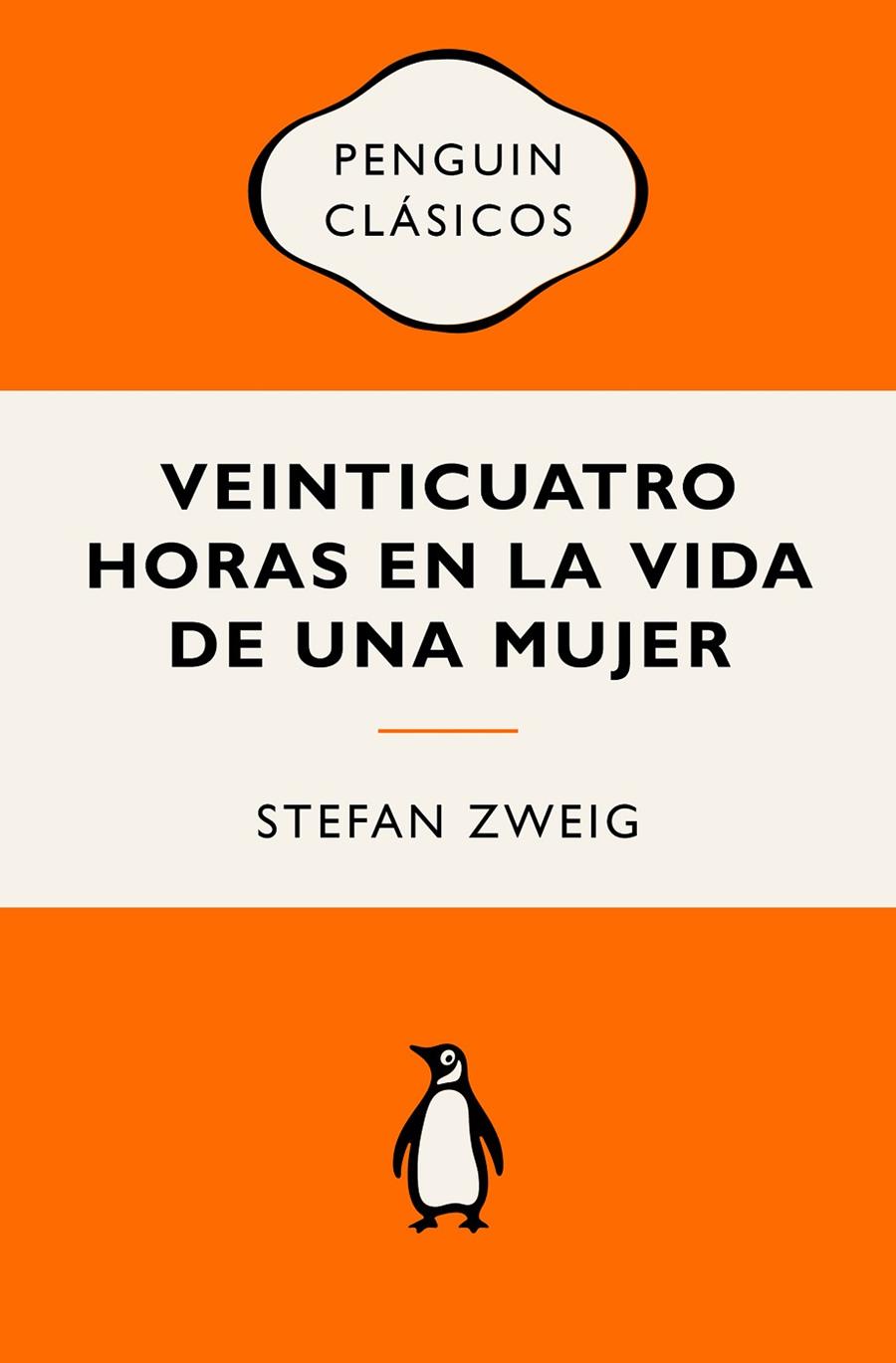 PENGUIN CLÁSICOS

VEINTICUATRO HORAS EN LA VIDA DE UNA MUJER

STEFAN ZWEIG